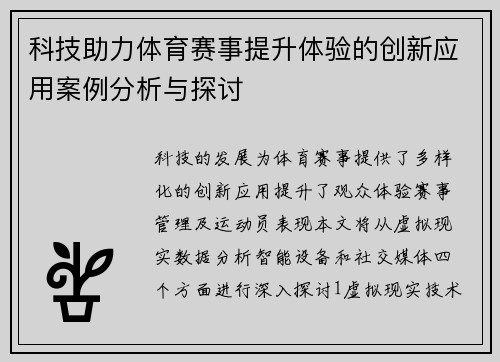 科技助力体育赛事提升体验的创新应用案例分析与探讨

科技的发展为体育赛事提供了多样化的创新应用提升了观众体验赛事管理及运动员表现本文将从虚拟现实数据分析智能设备和社交媒体四个方面进行深入探讨1虚拟现实技术